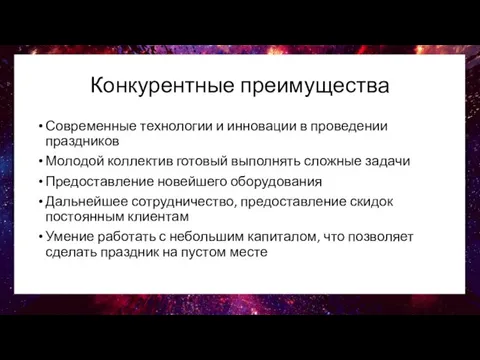 Конкурентные преимущества

• Современные технологии и инновации в проведении праздников
• Молодой коллектив готовый выполнять сложные задачи
• Предоставление новейшего оборудования
• Дальнейшее сотрудничество, предоставление скидок постоянным клиентам
• Умение работать с небольшим капиталом, что позволяет сделать праздник на пустом месте